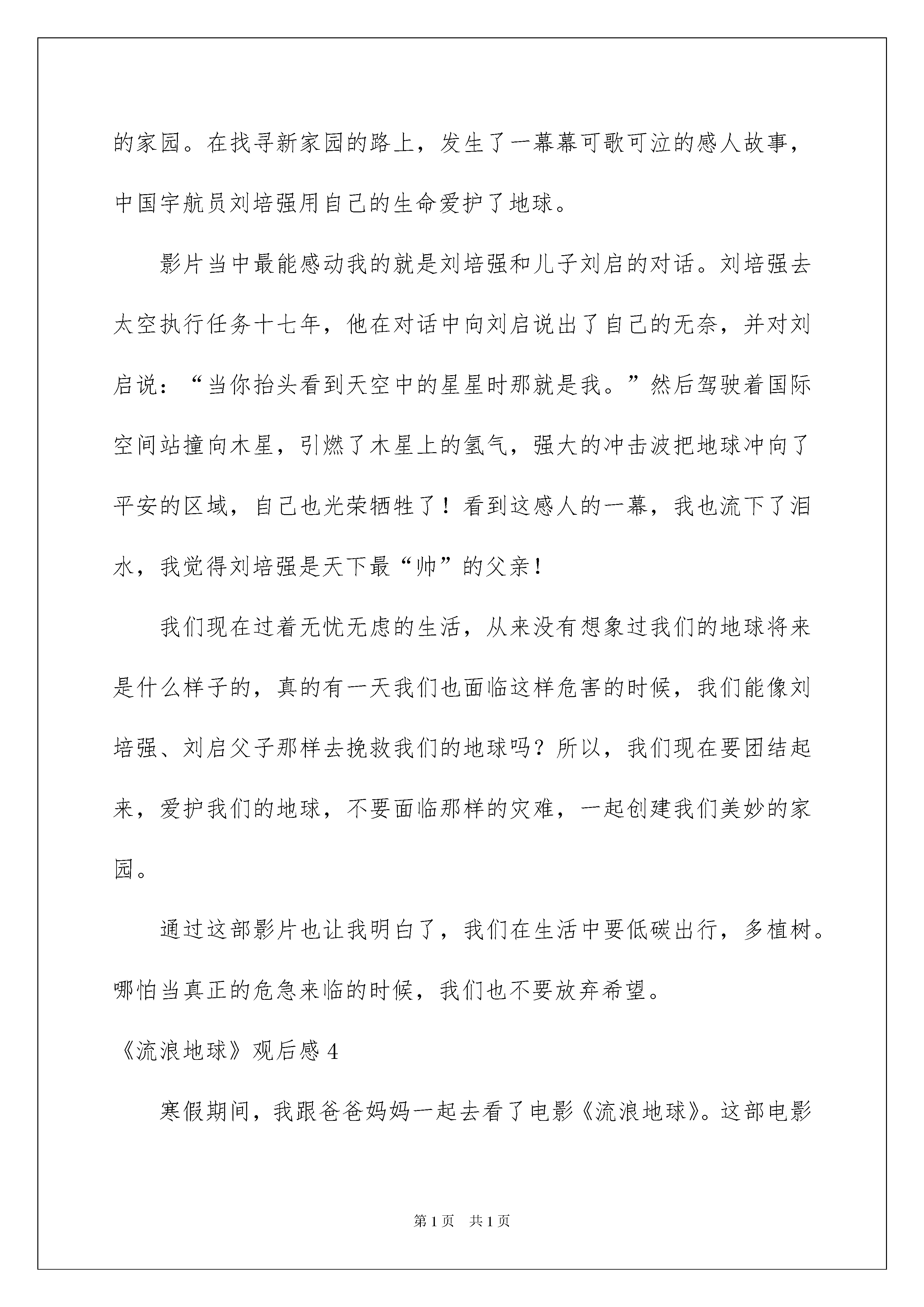 的家园。在找寻新家园的路上，发生了一幕幕可歌可泣的感人故事，中国宇航员刘培强用自己的生命爱护了地球。

影片当中最能感动我的就是刘培强和儿子刘启的对话。刘培强去太空执行任务十七年，他在对话中向刘启说出了自己的无奈，并对刘启说：“当你抬头看到天空中的星星时那就是我。”然后驾驶着国际空间站撞向木星，引燃了木星上的氢气，强大的冲击波把地球冲向了平安的区域，自己也光荣牺牲了！看到这感人的一幕，我也流下了泪水，我觉得刘培强是天下最“帅”的父亲！

我们现在过着无忧无虑的生活，从来没有想象过我们的地球将来是什么样子的，真的有一天我们也面临这样危害的时候，我们能像刘培强、刘启父子那样去挽救我们的地球吗？所以，我们现在要团结起来，爱护我们的地球，不要面临那样的灾难，一起创建我们美妙的家园。

通过这部影片也让我明白了，我们在生活中要低碳出行，多植树。哪怕当真正的危急来临的时候，我们也不要放弃希望。

《流浪地球》观后感 4

寒假期间，我跟爸爸妈妈一起去看了电影《流浪地球》。这部电影

第 1 页　共 1 页